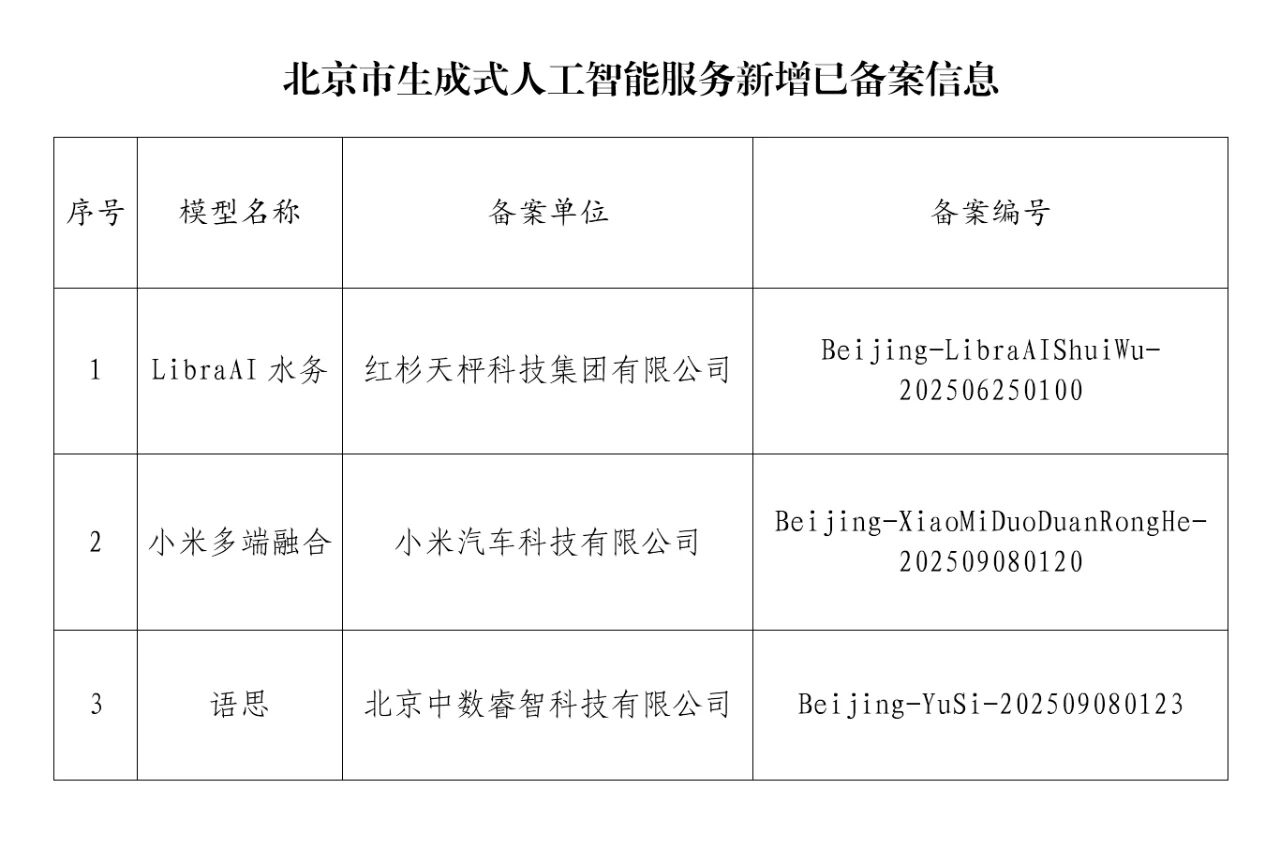 北京市生成式人工智能服务新增已备案信息

| 序号 | 模型名称 | 备案单位 | 备案编号 |
|---|---|---|---|
| 1 | LibraAI 水务 | 红杉天枰科技集团有限公司 | Beijing-LibraAIShuiWu-202506250100 |
| 2 | 小米多端融合 | 小米汽车科技有限公司 | Beijing-XiaoMiDuoDuanRongHe-202509080120 |
| 3 | 语思 | 北京中数睿智科技有限公司 | Beijing-YuSi-202509080123 |